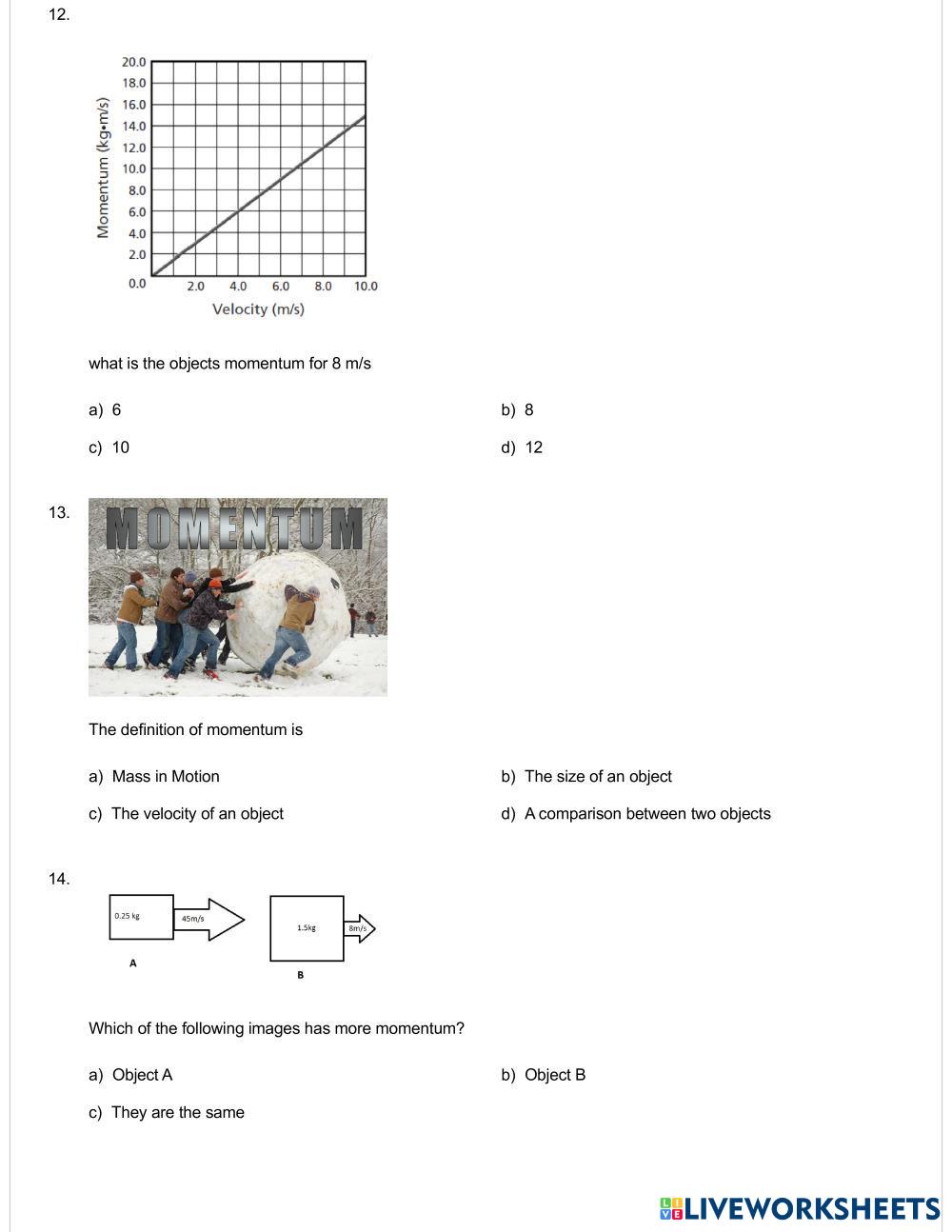 12.

Momentum (kg•m/s)
20.0
18.0
16.0
14.0
12.0
10.0
8.0
6.0
4.0
2.0
0.0
2.0
4.0
6.0
8.0
10.0
Velocity (m/s)

what is the objects momentum for 8 m/s

a) 6
b) 8
c) 10
d) 12

13.

MOMENTUM

The definition of momentum is

a) Mass in Motion
b) The size of an object
c) The velocity of an object
d) A comparison between two objects

14.

0.25 kg
45m/s
A
1.5kg
8m/s
B

Which of the following images has more momentum?

a) Object A
b) Object B
c) They are the same

LIVEWORKSHEETS